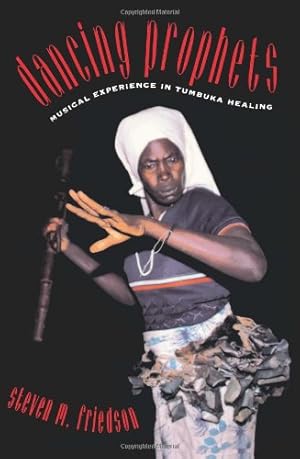 Copyrighted Material

dancing prophets

MUSICAL EXPERIENCE IN TUMBUKA HEALING

steven m. friedson

Copyrighted Material